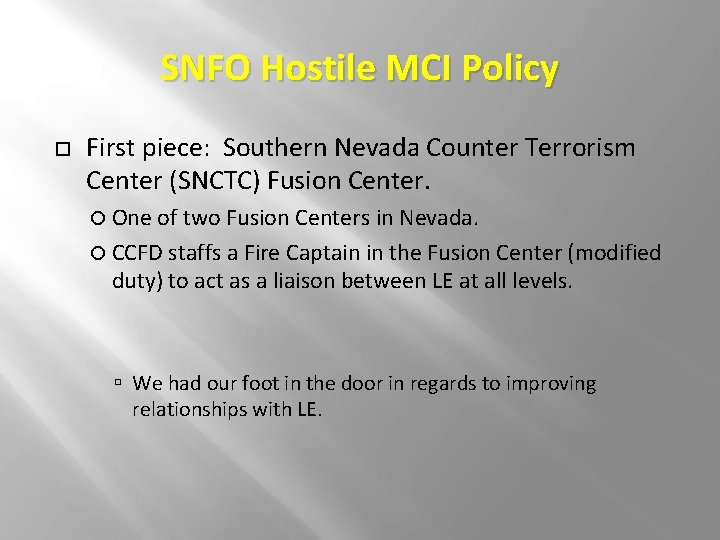 SNFO Hostile MCI Policy

First piece: Southern Nevada Counter Terrorism Center (SNCTC) Fusion Center.

One of two Fusion Centers in Nevada.

CCFD staffs a Fire Captain in the Fusion Center (modified duty) to act as a liaison between LE at all levels.

We had our foot in the door in regards to improving relationships with LE.